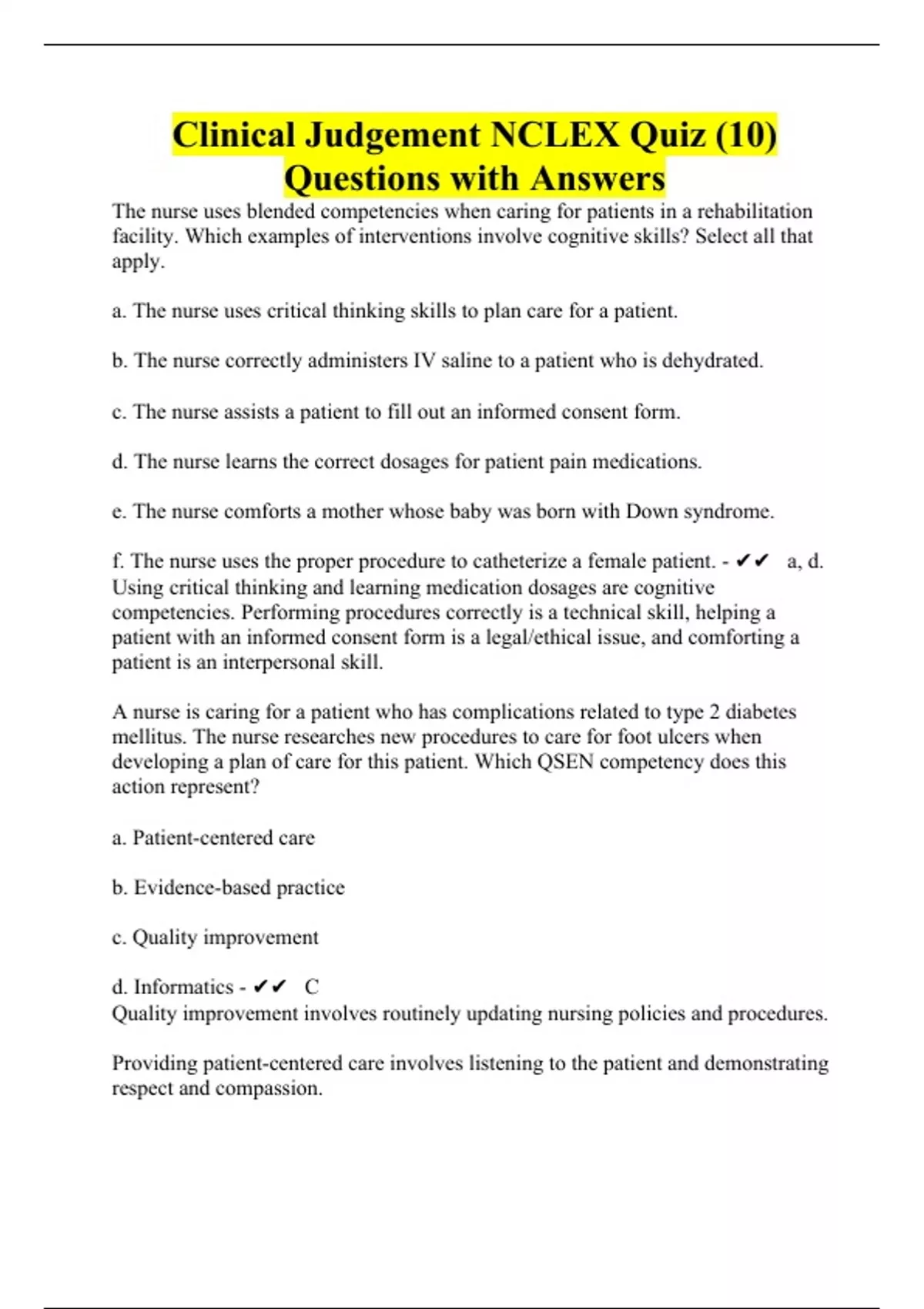 Clinical Judgement NCLEX Quiz (10) Questions with Answers

The nurse uses blended competencies when caring for patients in a rehabilitation facility. Which examples of interventions involve cognitive skills? Select all that apply.

a. The nurse uses critical thinking skills to plan care for a patient.

b. The nurse correctly administers IV saline to a patient who is dehydrated.

c. The nurse assists a patient to fill out an informed consent form.

d. The nurse learns the correct dosages for patient pain medications.

e. The nurse comforts a mother whose baby was born with Down syndrome.

f. The nurse uses the proper procedure to catheterize a female patient. - ✔✔ a, d. Using critical thinking and learning medication dosages are cognitive competencies. Performing procedures correctly is a technical skill, helping a patient with an informed consent form is a legal/ethical issue, and comforting a patient is an interpersonal skill.

A nurse is caring for a patient who has complications related to type 2 diabetes mellitus. The nurse researches new procedures to care for foot ulcers when developing a plan of care for this patient. Which QSEN competency does this action represent?

a. Patient-centered care

b. Evidence-based practice

c. Quality improvement

d. Informatics - ✔✔ C
Quality improvement involves routinely updating nursing policies and procedures.

Providing patient-centered care involves listening to the patient and demonstrating respect and compassion.